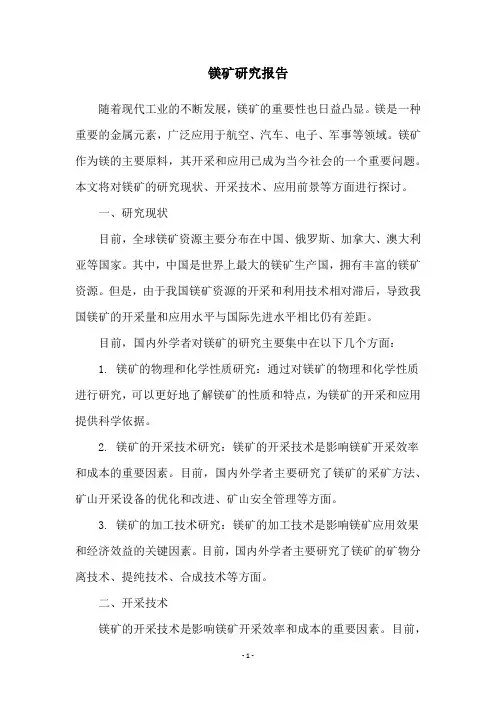 镁矿研究报告

随着现代工业的不断发展，镁矿的重要性也日益凸显。镁是一种重要的金属元素，广泛应用于航空、汽车、电子、军事等领域。镁矿作为镁的主要原料，其开采和应用已成为当今社会的一个重要问题。本文将对镁矿的研究现状、开采技术、应用前景等方面进行探讨。

一、研究现状

目前，全球镁矿资源主要分布在中国、俄罗斯、加拿大、澳大利亚等国家。其中，中国是世界上最大的镁矿生产国，拥有丰富的镁矿资源。但是，由于我国镁矿资源的开采和利用技术相对滞后，导致我国镁矿的开采量和应用水平与国际先进水平相比仍有差距。

目前，国内外学者对镁矿的研究主要集中在以下几个方面：

1. 镁矿的物理和化学性质研究：通过对镁矿的物理和化学性质进行研究，可以更好地了解镁矿的性质和特点，为镁矿的开采和应用提供科学依据。

2. 镁矿的开采技术研究：镁矿的开采技术是影响镁矿开采效率和成本的重要因素。目前，国内外学者主要研究了镁矿的采矿方法、矿山开采设备的优化和改进、矿山安全管理等方面。

3. 镁矿的加工技术研究：镁矿的加工技术是影响镁矿应用效果和经济效益的关键因素。目前，国内外学者主要研究了镁矿的矿物分离技术、提纯技术、合成技术等方面。

二、开采技术

镁矿的开采技术是影响镁矿开采效率和成本的重要因素。目前，

- 1 -